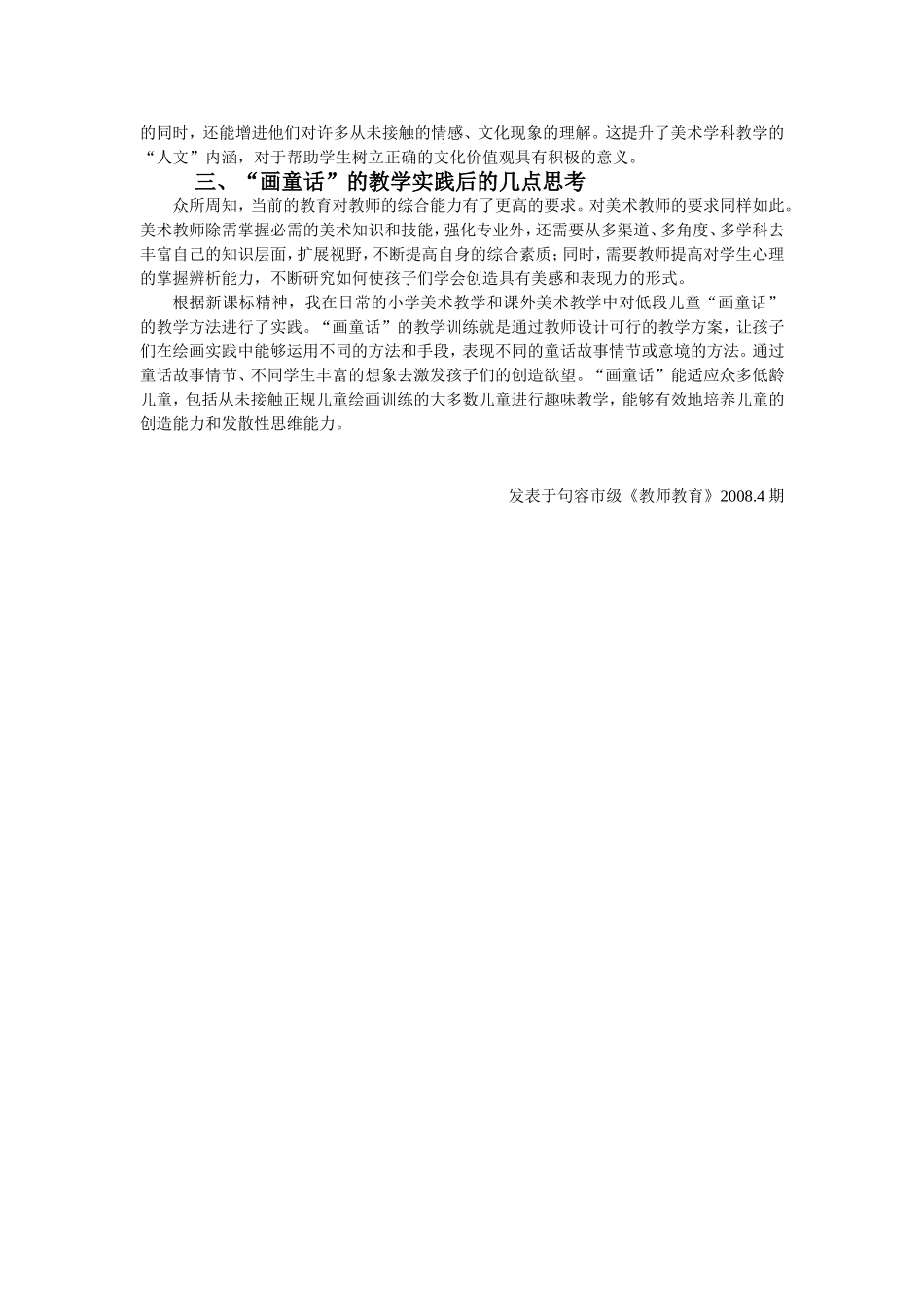 的同时，还能增进他们对许多从未接触的情感、文化现象的理解。这提升了美术学科教学的“人文”内涵，对于帮助学生树立正确的文化价值观具有积极的意义。

三、“画童话”的教学实践后的几点思考

众所周知，当前的教育对教师的综合能力有了更高的要求。对美术教师的要求同样如此。美术教师除需掌握必需的美术知识和技能，强化专业外，还需要从多渠道、多角度、多学科去丰富自己的知识层面，扩展视野，不断提高自身的综合素质；同时，需要教师提高对学生心理的掌握辨析能力，不断研究如何使孩子们学会创造具有美感和表现力的形式。

根据新课标精神，我在日常的小学美术教学和课外美术教学中对低段儿童“画童话”的教学方法进行了实践。“画童话”的教学训练就是通过教师设计可行的教学方案，让孩子们在绘画实践中能够运用不同的方法和手段，表现不同的童话故事情节或意境的方法。通过童话故事情节、不同学生丰富的想象去激发孩子们的创造欲望。“画童话”能适应众多低龄儿童，包括从未接触正规儿童绘画训练的大多数儿童进行趣味教学，能够有效地培养儿童的创造能力和发散性思维能力。

发表于句容市级《教师教育》2008.4 期